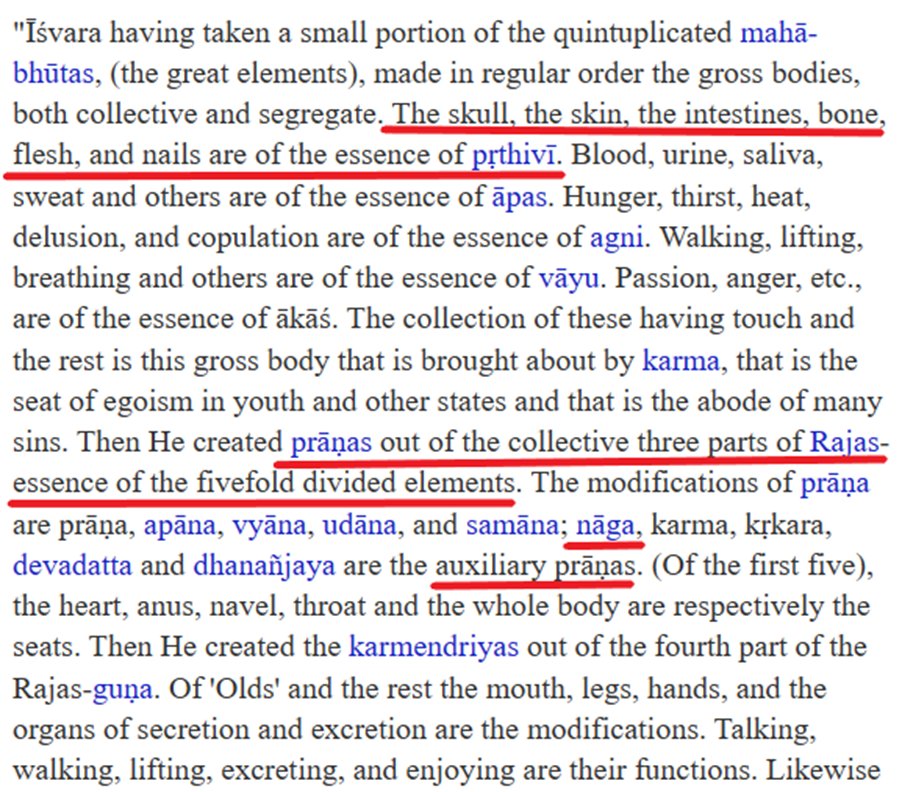 "Īśvara having taken a small portion of the quintuplicated mahābhūtas, (the great elements), made in regular order the gross bodies, both collective and segregate. The skull, the skin, the intestines, bone, flesh, and nails are of the essence of pṛthivī. Blood, urine, saliva, sweat and others are of the essence of āpas. Hunger, thirst, heat, delusion, and copulation are of the essence of agni. Walking, lifting, breathing and others are of the essence of vāyu. Passion, anger, etc., are of the essence of ākāś. The collection of these having touch and the rest is this gross body that is brought about by karma, that is the seat of egoism in youth and other states and that is the abode of many sins. Then He created prāṇas out of the collective three parts of Rajas-essence of the fivefold divided elements. The modifications of prāṇa are prāṇa, apāna, vyāna, udāna, and samāna; nāga, karma, kṛkara, devadatta and dhanañjaya are the auxiliary prāṇas. (Of the first five), the heart, anus, navel, throat and the whole body are respectively the seats. Then He created the karmendriyas out of the fourth part of the Rajas-guṇa. Of 'Olds' and the rest the mouth, legs, hands, and the organs of secretion and excretion are the modifications. Talking, walking, lifting, excreting, and enjoying are their functions. Likewise